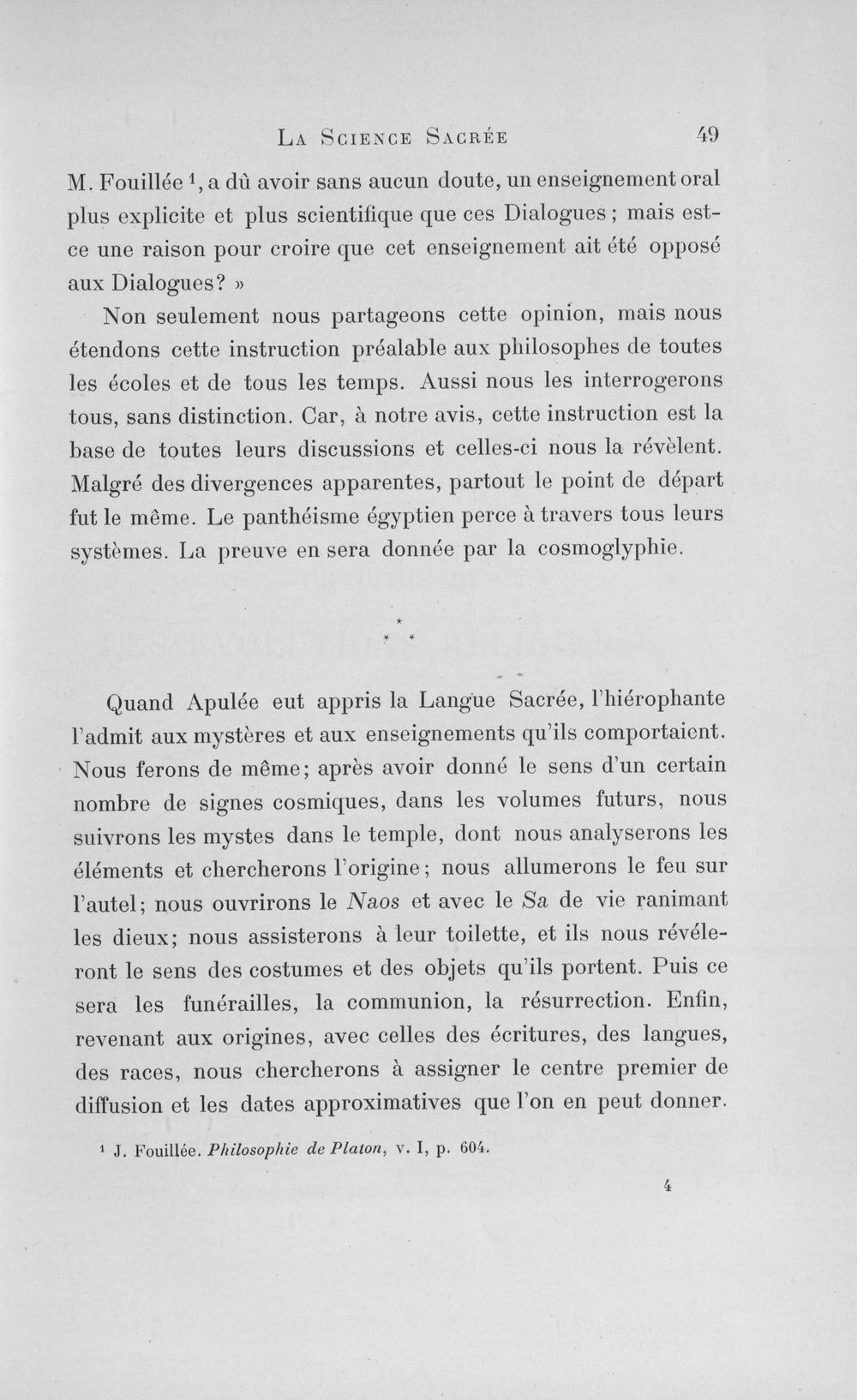 La Science Sacrée 49

M. Fouillée $^{1}$, a dû avoir sans aucun doute, un enseignement oral plus explicite et plus scientifique que ces Dialogues ; mais est-ce une raison pour croire que cet enseignement ait été opposé aux Dialogues? »

Non seulement nous partageons cette opinion, mais nous étendons cette instruction préalable aux philosophes de toutes les écoles et de tous les temps. Aussi nous les interrogerons tous, sans distinction. Car, à notre avis, cette instruction est la base de toutes leurs discussions et celles-ci nous la révèlent. Malgré des divergences apparentes, partout le point de départ fut le même. Le panthéisme égyptien perce à travers tous leurs systèmes. La preuve en sera donnée par la cosmoglyphie.

* * *

Quand Apulée eut appris la Langue Sacrée, l'hiérophante l'admit aux mystères et aux enseignements qu'ils comportaient. Nous ferons de même; après avoir donné le sens d'un certain nombre de signes cosmiques, dans les volumes futurs, nous suivrons les mystes dans le temple, dont nous analyserons les éléments et chercherons l'origine; nous allumerons le feu sur l'autel; nous ouvrirons le Naos et avec le Sa de vie ranimant les dieux; nous assisterons à leur toilette, et ils nous révéleront le sens des costumes et des objets qu'ils portent. Puis ce sera les funérailles, la communion, la résurrection. Enfin, revenant aux origines, avec celles des écritures, des langues, des races, nous chercherons à assigner le centre premier de diffusion et les dates approximatives que l'on en peut donner.

$^{1}$ J. Fouillée. Philosophie de Platon, v. I, p. 604.

4